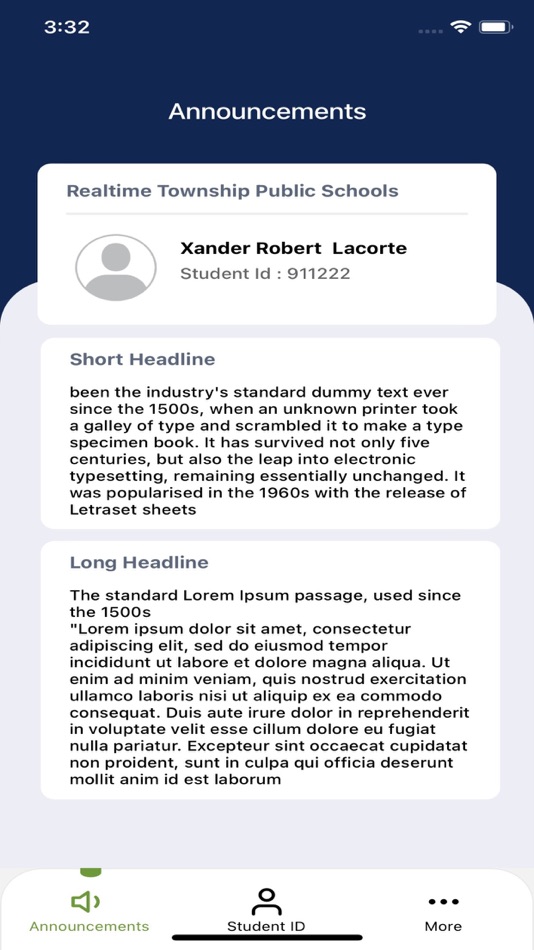 3:32

Announcements

Realtime Township Public Schools

Xander Robert Lacorte
Student Id : 911222

Short Headline

been the industry's standard dummy text ever since the 1500s, when an unknown printer took a galley of type and scrambled it to make a type specimen book. It has survived not only five centuries, but also the leap into electronic typesetting, remaining essentially unchanged. It was popularised in the 1960s with the release of Letraset sheets

Long Headline

The standard Lorem Ipsum passage, used since the 1500s
"Lorem ipsum dolor sit amet, consectetur adipiscing elit, sed do eiusmod tempor incididunt ut labore et dolore magna aliqua. Ut enim ad minim veniam, quis nostrud exercitation ullamco laboris nisi ut aliquip ex ea commodo consequat. Duis aute irure dolor in reprehenderit in voluptate velit esse cillum dolore eu fugiat nulla pariatur. Excepteur sint occaecat cupidatat non proident, sunt in culpa qui officia deserunt mollit anim id est laborum

Announcements
Student ID
More